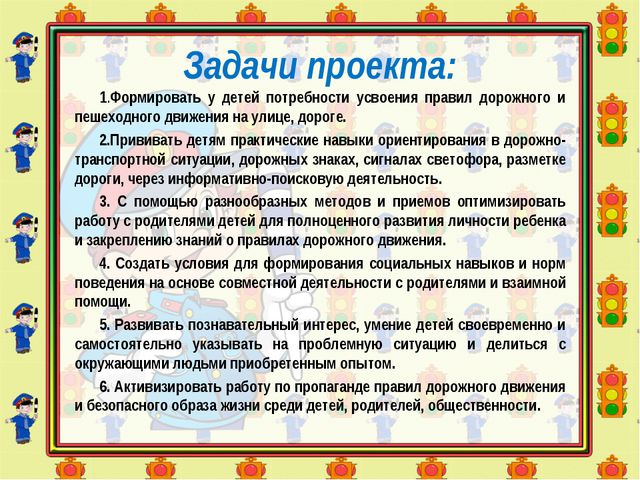 Задачи проекта:

1.Формировать у детей потребности усвоения правил дорожного и пешеходного движения на улице, дороге.

2.Прививать детям практические навыки ориентирования в дорожно-транспортной ситуации, дорожных знаках, сигналах светофора, разметке дороги, через информативно-поисковую деятельность.

3. С помощью разнообразных методов и приемов оптимизировать работу с родителями детей для полноценного развития личности ребенка и закреплению знаний о правилах дорожного движения.

4. Создать условия для формирования социальных навыков и норм поведения на основе совместной деятельности с родителями и взаимной помощи.

5. Развивать познавательный интерес, умение детей своевременно и самостоятельно указывать на проблемную ситуацию и делиться с окружающими людьми приобретенным опытом.

6. Активизировать работу по пропаганде правил дорожного движения и безопасного образа жизни среди детей, родителей, общественности.